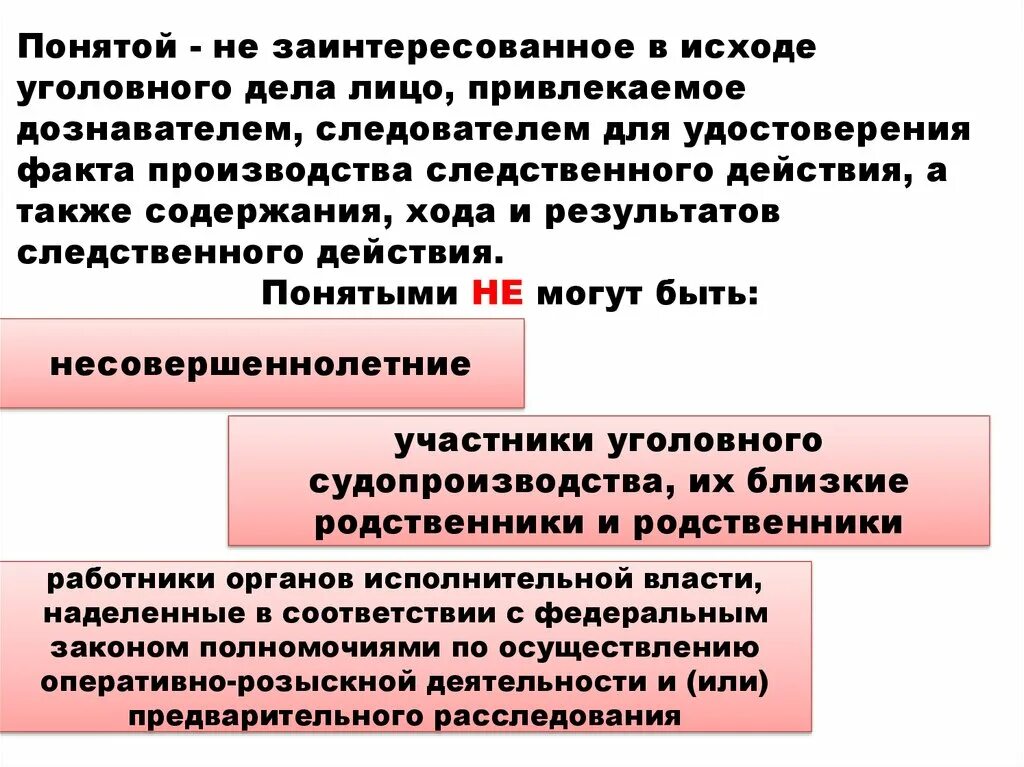 Понятой - не заинтересованное в исходе уголовного дела лицо, привлекаемое дознавателем, следователем для удостоверения факта производства следственного действия, а также содержания, хода и результатов следственного действия.

Понятыми НЕ могут быть:

несовершеннолетние

участники уголовного судопроизводства, их близкие родственники и родственники

работники органов исполнительной власти, наделенные в соответствии с федеральным законом полномочиями по осуществлению оперативно-розыскной деятельности и (или) предварительного расследования